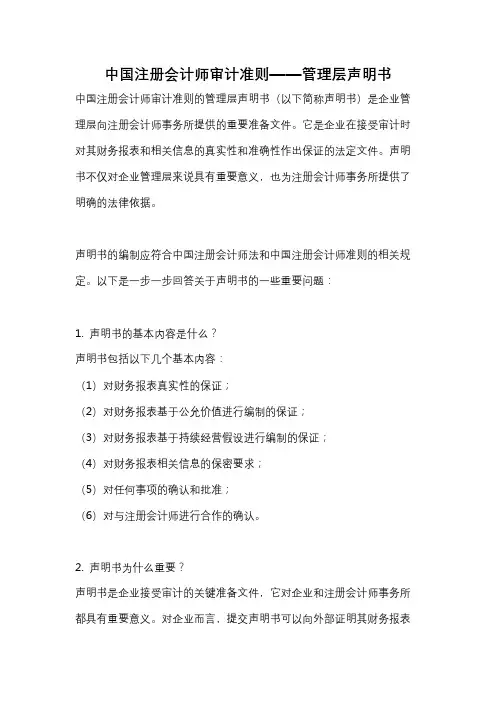 中国注册会计师审计准则——管理层声明书

中国注册会计师审计准则的管理层声明书（以下简称声明书）是企业管理层向注册会计师事务所提供的重要准备文件。它是企业在接受审计时对其财务报表和相关信息的真实性和准确性作出保证的法定文件。声明书不仅对企业管理层来说具有重要意义，也为注册会计师事务所提供了明确的法律依据。

声明书的编制应符合中国注册会计师法和中国注册会计师准则的相关规定。以下是一步一步回答关于声明书的一些重要问题：

1. 声明书的基本内容是什么？

声明书包括以下几个基本内容：

（1）对财务报表真实性的保证；

（2）对财务报表基于公允价值进行编制的保证；

（3）对财务报表基于持续经营假设进行编制的保证；

（4）对财务报表相关信息的保密要求；

（5）对任何事项的确认和批准；

（6）对与注册会计师进行合作的确认。

2. 声明书为什么重要？

声明书是企业接受审计的关键准备文件，它对企业和注册会计师事务所都具有重要意义。对企业而言，提交声明书可以向外部证明其财务报表